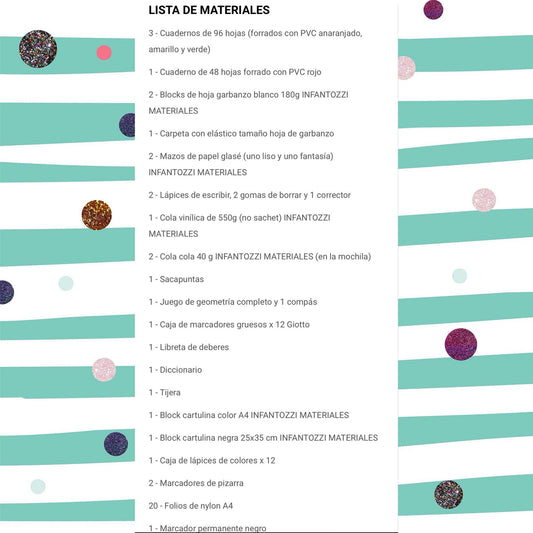 LISTA DE MATERIALES

3 - Cuadernos de 96 hojas (forrados con PVC anaranjado, amarillo y verde)

1 - Cuaderno de 48 hojas forrado con PVC rojo

2 - Blocks de hoja garbanzo blanco 180g INFANTOZZI MATERIALES

1 - Carpeta con elástico tamaño hoja de garbanzo

2 - Mazos de papel glasé (uno liso y uno fantasía) INFANTOZZI MATERIALES

2 - Lápices de escribir, 2 gomas de borrar y 1 corrector

1 - Cola vinílica de 550g (no sachet) INFANTOZZI MATERIALES

2 - Cola cola 40 g INFANTOZZI MATERIALES (en la mochila)

1 - Sacapuntas

1 - Juego de geometría completo y 1 compás

1 - Caja de marcadores gruesos x 12 Giotto

1 - Libreta de deberes

1 - Diccionario

1 - Tijera

1 - Block cartulina color A4 INFANTOZZI MATERIALES

1 - Block cartulina negra 25x35 cm INFANTOZZI MATERIALES

1 - Caja de lápices de colores x 12

2 - Marcadores de pizarra

20 - Folios de nylon A4

1 - Marcador permanente negro